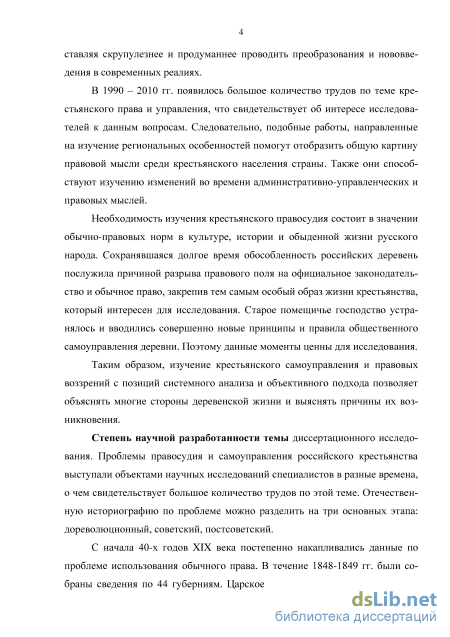 4

ставляя скрупулезнее и продуманнее проводить преобразования и нововведения в современных реалиях.

В 1990 – 2010 гг. появилось большое количество трудов по теме крестьянского права и управления, что свидетельствует об интересе исследователей к данным вопросам. Следовательно, подобные работы, направленные на изучение региональных особенностей помогут отобразить общую картину правовой мысли среди крестьянского населения страны. Также они способствуют изучению изменений во времени административно-управленческих и правовых мыслей.

Необходимость изучения крестьянского правосудия состоит в значении обычно-правовых норм в культуре, истории и обыденной жизни русского народа. Сохранявшаяся долгое время обособленность российских деревень послужила причиной разрыва правового поля на официальное законодательство и обычное право, закрепив тем самым особый образ жизни крестьянства, который интересен для исследования. Старое помещичье господство устранялось и вводились совершенно новые принципы и правила общественного самоуправления деревни. Поэтому данные моменты ценны для исследования.

Таким образом, изучение крестьянского самоуправления и правовых воззрений с позиций системного анализа и объективного подхода позволяет объяснять многие стороны деревенской жизни и выяснять причины их возникновения.

Степень научной разработанности темы диссертационного исследования. Проблемы правосудия и самоуправления российского крестьянства выступали объектами научных исследований специалистов в разные времена, о чем свидетельствует большое количество трудов по этой теме. Отечественную историографию по проблеме можно разделить на три основных этапа: дореволюционный, советский, постсоветский.

С начала 40-х годов XIX века постепенно накапливались данные по проблеме использования обычного права. В течение 1848-1849 гг. были собраны сведения по 44 губерниям. Царское

dsLib.net
библиотека диссертаций